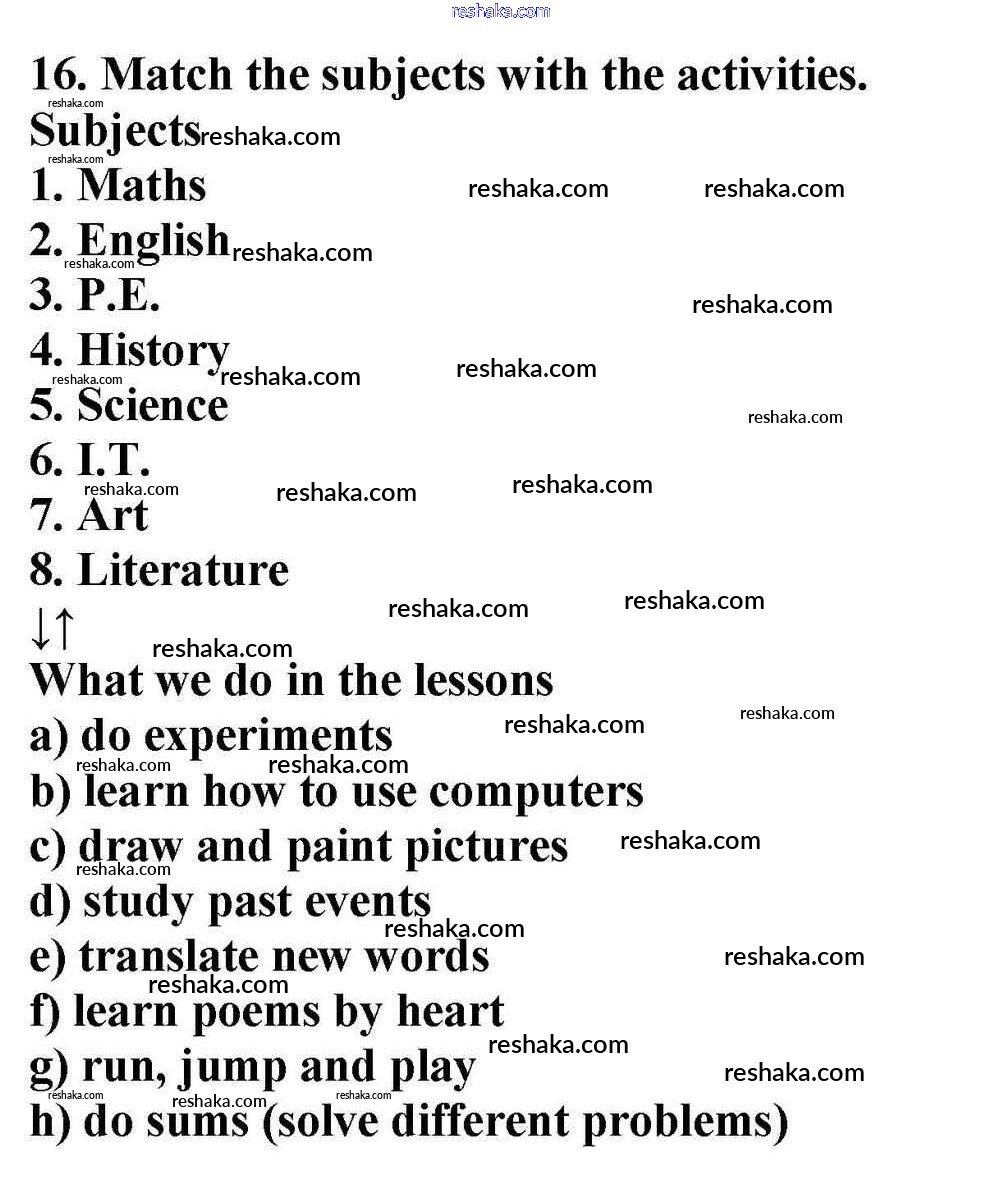 reshaka.com

16. Match the subjects with the activities.

Subjects

1. Maths
2. English
3. P.E.
4. History
5. Science
6. I.T.
7. Art
8. Literature

↓↑

What we do in the lessons

a) do experiments
b) learn how to use computers
c) draw and paint pictures
d) study past events
e) translate new words
f) learn poems by heart
g) run, jump and play
h) do sums (solve different problems)